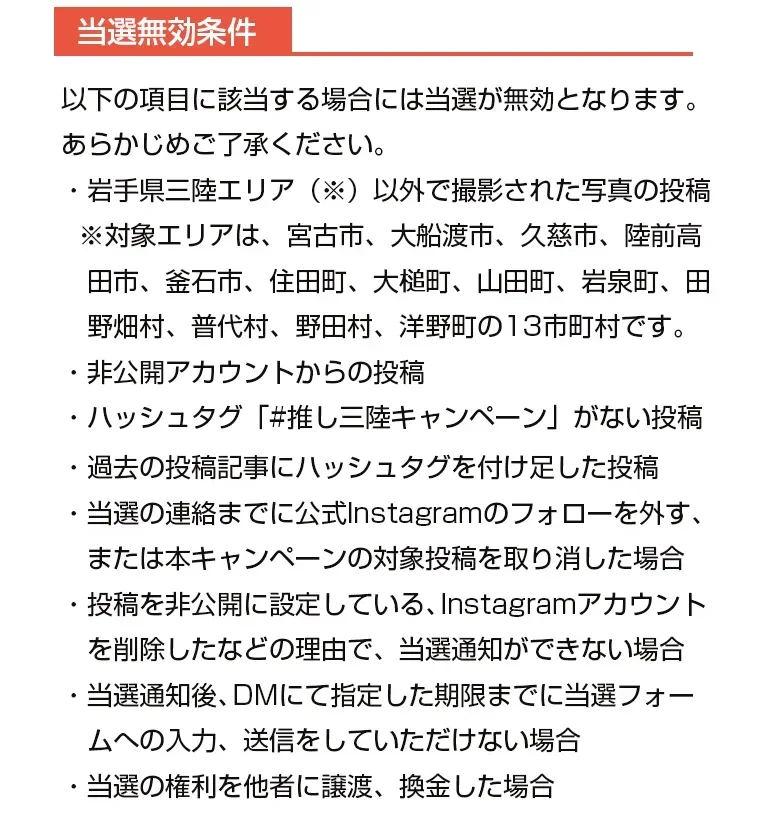 当選無効条件

以下の項目に該当する場合には当選が無効となります。あらかじめご了承ください。

・岩手県三陸エリア（※）以外で撮影された写真の投稿
※対象エリアは、宮古市、大船渡市、久慈市、陸前高田市、釜石市、住田町、大槌町、山田町、岩泉町、田野畑村、普代村、野田村、洋野町の13市町村です。
・非公開アカウントからの投稿
・ハッシュタグ「#推し三陸キャンペーン」がない投稿
・過去の投稿記事にハッシュタグを付け足した投稿
・当選の連絡までに公式Instagramのフォローを外す、または本キャンペーンの対象投稿を取り消した場合
・投稿を非公開に設定している、Instagramアカウントを削除したなどの理由で、当選通知ができない場合
・当選通知後、DMにて指定した期限までに当選フォームへの入力、送信をしていただけない場合
・当選の権利を他者に譲渡、換金した場合